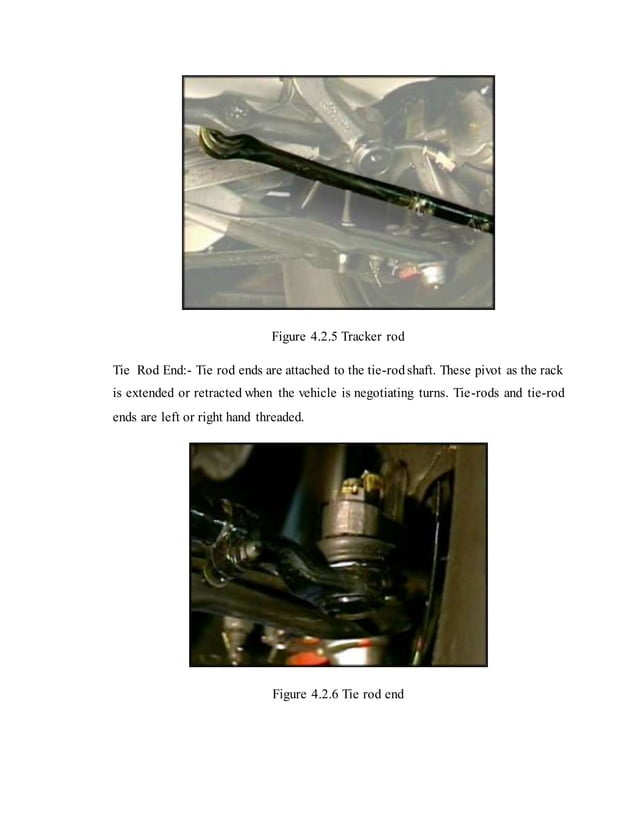 Figure 4.2.5 Tracker rod

Tie Rod End:- Tie rod ends are attached to the tie-rod shaft. These pivot as the rack is extended or retracted when the vehicle is negotiating turns. Tie-rods and tie-rod ends are left or right hand threaded.

Figure 4.2.6 Tie rod end